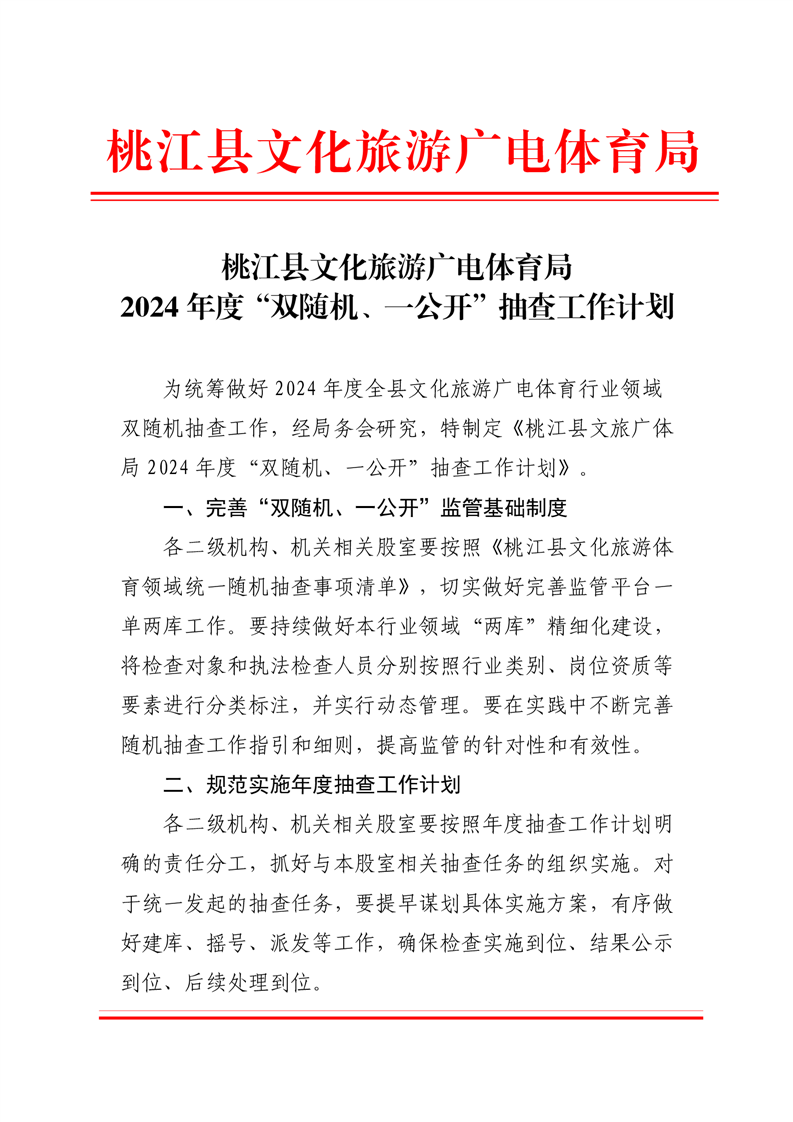 桃江县文化旅游广电体育局

桃江县文化旅游广电体育局
2024年度“双随机、一公开”抽查工作计划

为统筹做好2024年度全县文化旅游广电体育行业领域双随机抽查工作，经局务会研究，特制定《桃江县文旅广体局2024年度“双随机、一公开”抽查工作计划》。

一、完善“双随机、一公开”监管基础制度

各二级机构、机关相关股室要按照《桃江县文化旅游体育领域统一随机抽查事项清单》，切实做好完善监管平台一单两库工作。要持续做好本行业领域“两库”精细化建设，将检查对象和执法检查人员分别按照行业类别、岗位资质等要素进行分类标注，并实行动态管理。要在实践中不断完善随机抽查工作指引和细则，提高监管的针对性和有效性。

二、规范实施年度抽查工作计划

各二级机构、机关相关股室要按照年度抽查工作计划明确的责任分工，抓好与本股室相关抽查任务的组织实施。对于统一发起的抽查任务，要提早谋划具体实施方案，有序做好建库、摇号、派发等工作，确保检查实施到位、结果公示到位、后续处理到位。